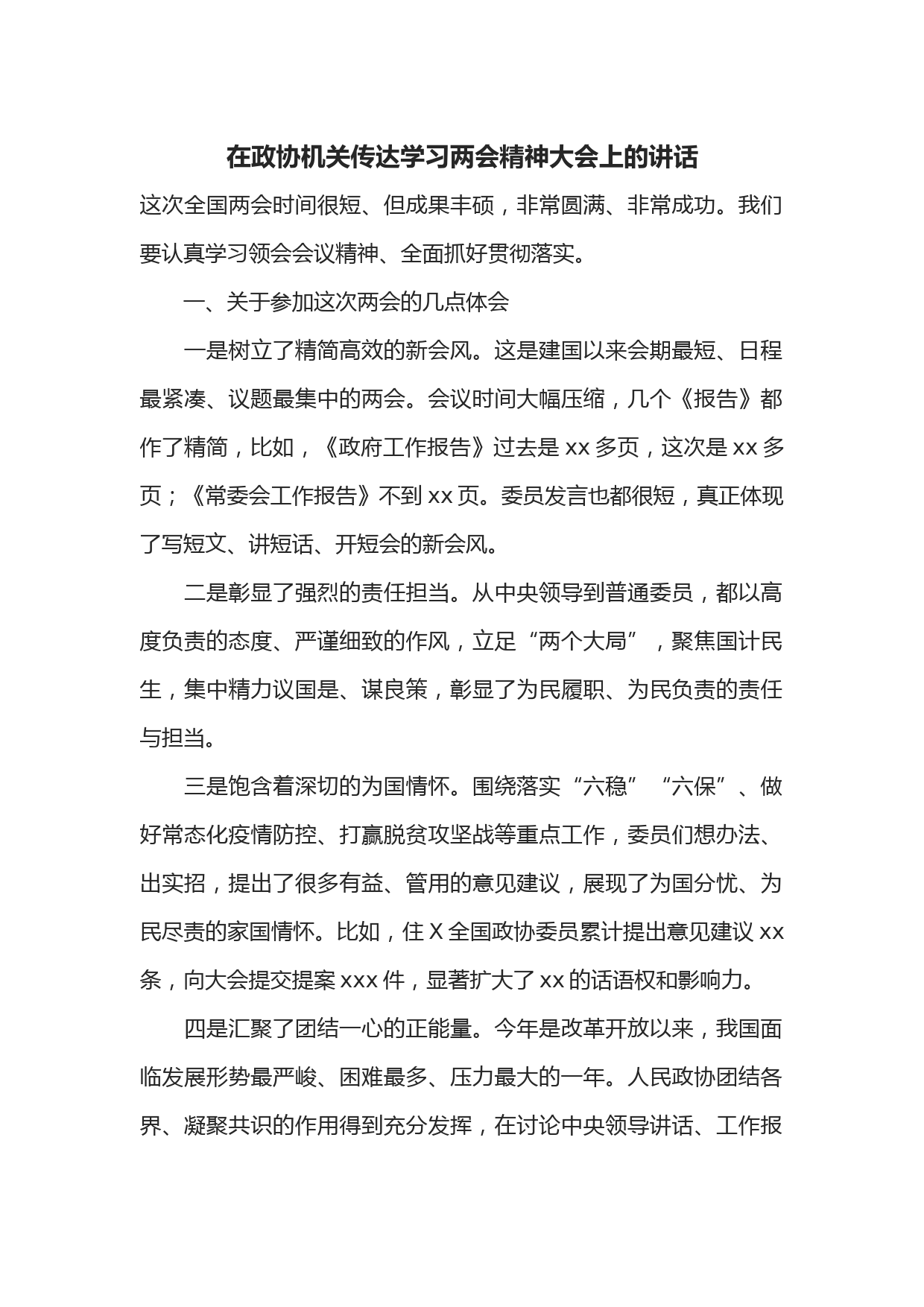 在政协机关传达学习两会精神大会上的讲话

这次全国两会时间很短、但成果丰硕，非常圆满、非常成功。我们要认真学习领会会议精神、全面抓好贯彻落实。

一、关于参加这次两会的几点体会

一是树立了精简高效的新会风。这是建国以来会期最短、日程最紧凑、议题最集中的两会。会议时间大幅压缩，几个《报告》都作了精简，比如，《政府工作报告》过去是 xx 多页，这次是 xx 多页；《常委会工作报告》不到 xx 页。委员发言也都很短，真正体现了写短文、讲短话、开短会的新会风。

二是彰显了强烈的责任担当。从中央领导到普通委员，都以高度负责的态度、严谨细致的作风，立足“两个大局”，聚焦国计民生，集中精力议国是、谋良策，彰显了为民履职、为民负责的责任与担当。

三是饱含着深切的为国情怀。围绕落实“六稳”“六保”、做好常态化疫情防控、打赢脱贫攻坚战等重点工作，委员们想办法、出实招，提出了很多有益、管用的意见建议，展现了为国分忧、为民尽责的家国情怀。比如，住 X 全国政协委员累计提出意见建议 xx 条，向大会提交提案 xxx 件，显著扩大了 xx 的话语权和影响力。

四是汇聚了团结一心的正能量。今年是改革开放以来，我国面临发展形势最严峻、困难最多、压力最大的一年。人民政协团结各界、凝聚共识的作用得到充分发挥，在讨论中央领导讲话、工作报